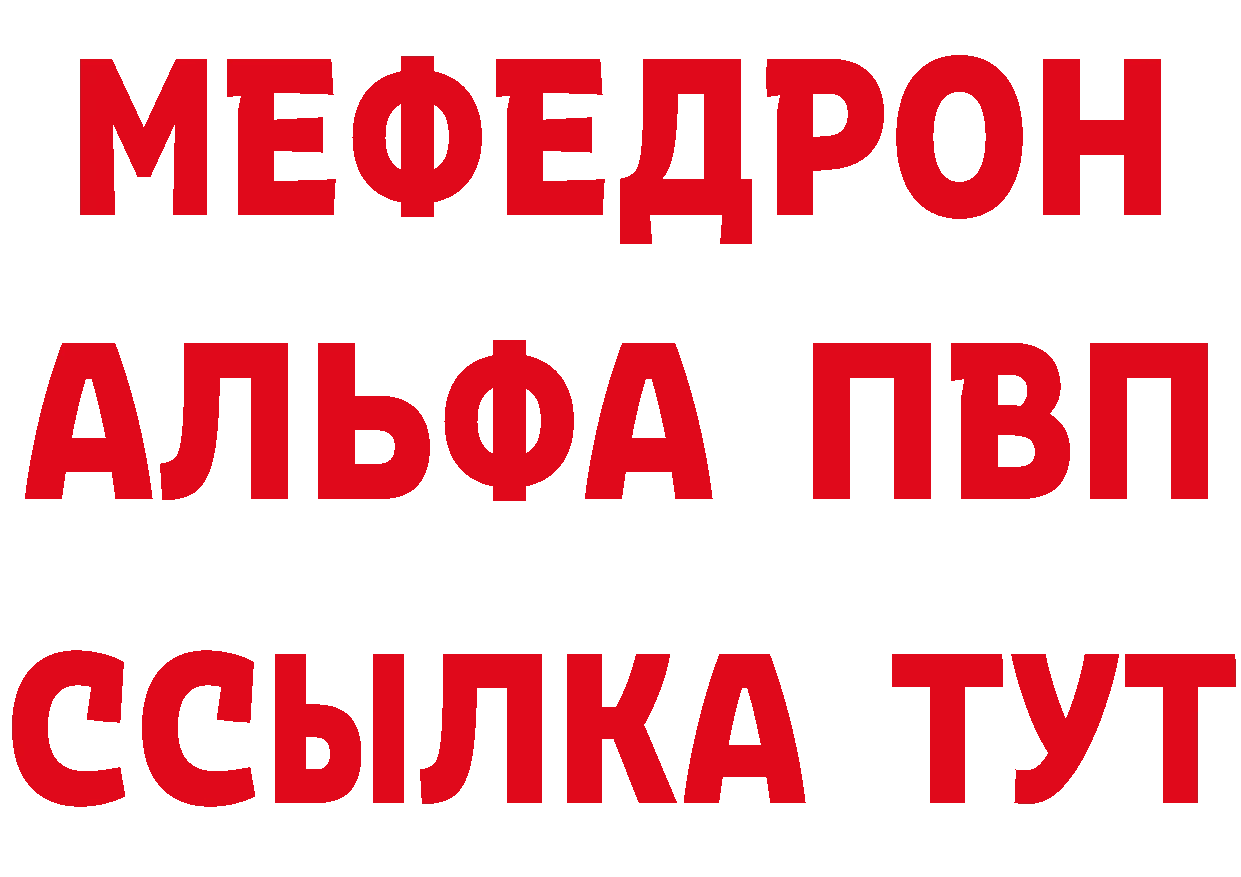 МЕФЕДРОН
АЛЬФА ПВП
ССЫЛКА ТУТ